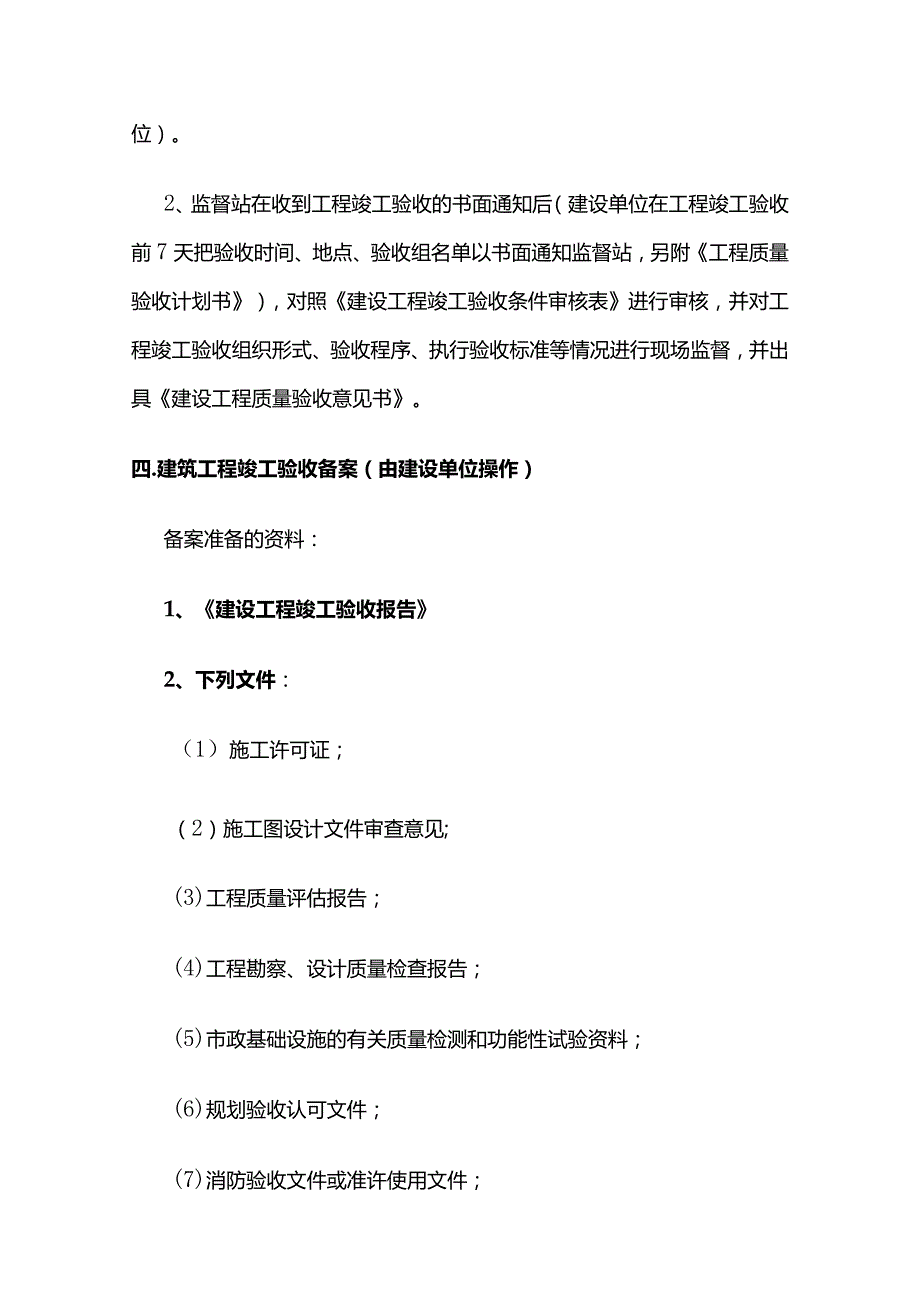 位）。

2、监督站在收到工程竣工验收的书面通知后（建设单位在工程竣工验收前7天把验收时间、地点、验收组名单以书面通知监督站，另附《工程质量验收计划书》），对照《建设工程竣工验收条件审核表》进行审核，并对工程竣工验收组织形式、验收程序、执行验收标准等情况进行现场监督，并出具《建设工程质量验收意见书》。

四.建筑工程竣工验收备案（由建设单位操作）

备案准备的资料：

1、《建设工程竣工验收报告》

2、下列文件：

（1）施工许可证；

（2）施工图设计文件审查意见;

(3)工程质量评估报告；

(4)工程勘察、设计质量检查报告；

(5)市政基础设施的有关质量检测和功能性试验资料；

(6)规划验收认可文件；

(7)消防验收文件或准许使用文件；